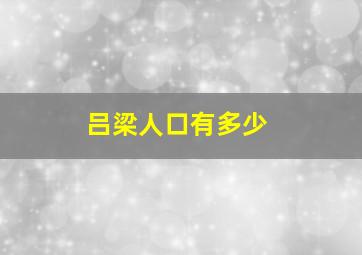 吕梁人口有多少